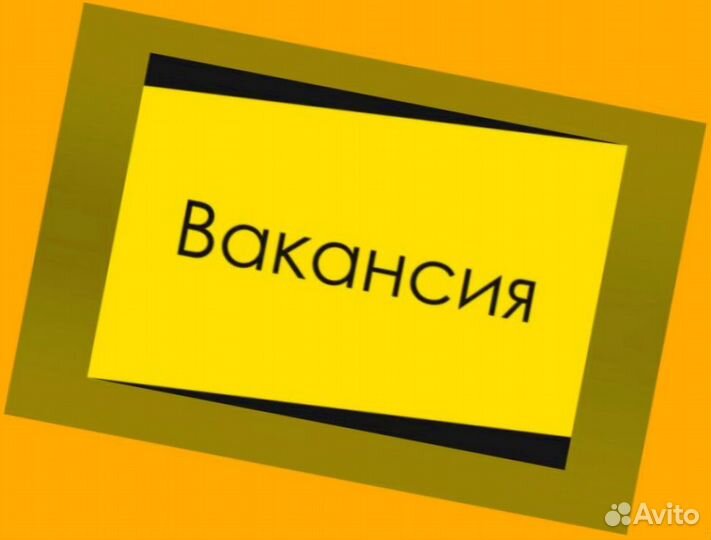 Вакансия

Avito